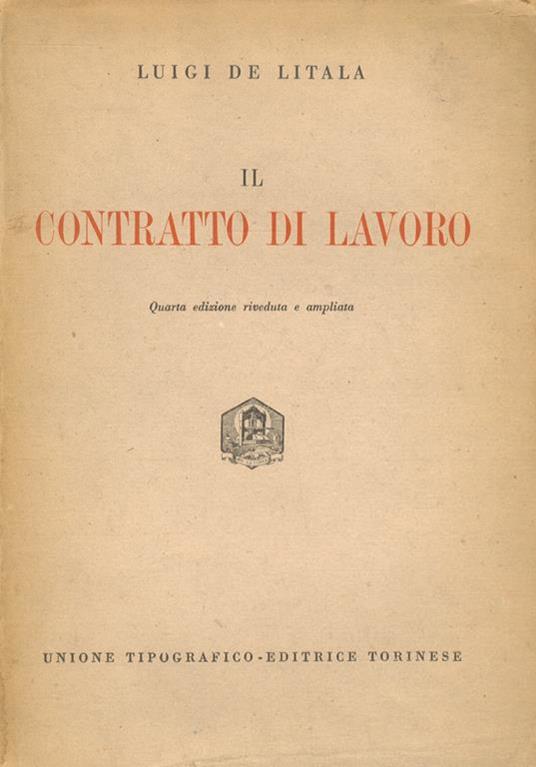 LUIGI DE LITALA

IL
CONTRATTO DI LAVORO

Quarta edizione riveduta e ampliata

UNIONE TIPOGRAFICO-EDITRICE TORINESE